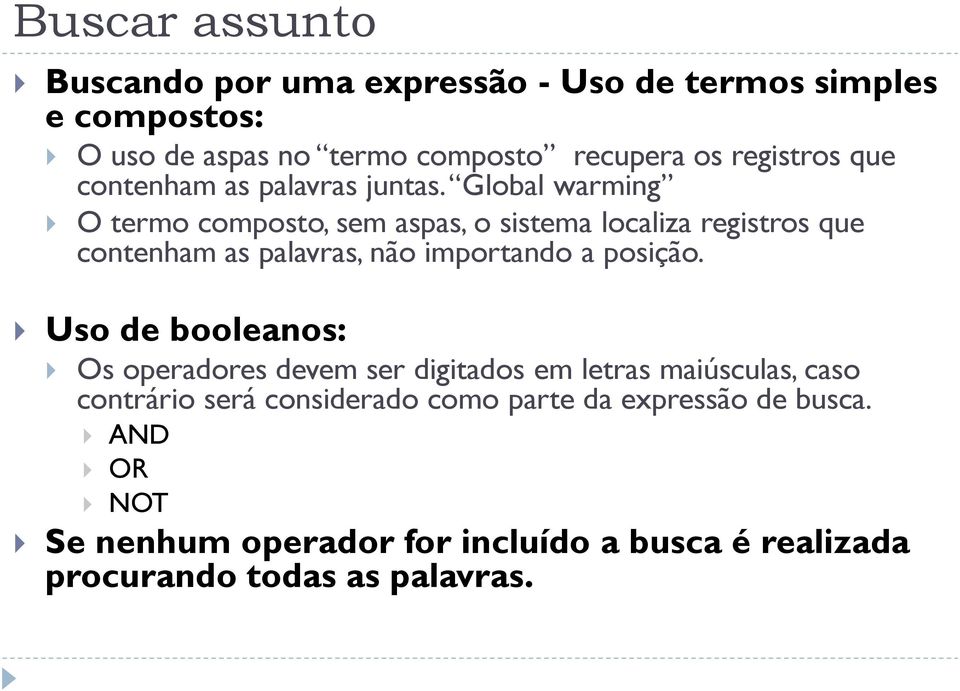 Buscar assunto

Buscando por uma expressão - Uso de termos simples e compostos:

O uso de aspas no “termo composto” recupera os registros que contenham as palavras juntas. “Global warming”

O termo composto, sem aspas, o sistema localiza registros que contenham as palavras, não importando a posição.

Uso de booleanos:

Os operadores devem ser digitados em letras maiúsculas, caso contrário será considerado como parte da expressão de busca.

AND

OR

NOT

Se nenhum operador for incluído a busca é realizada procurando todas as palavras.